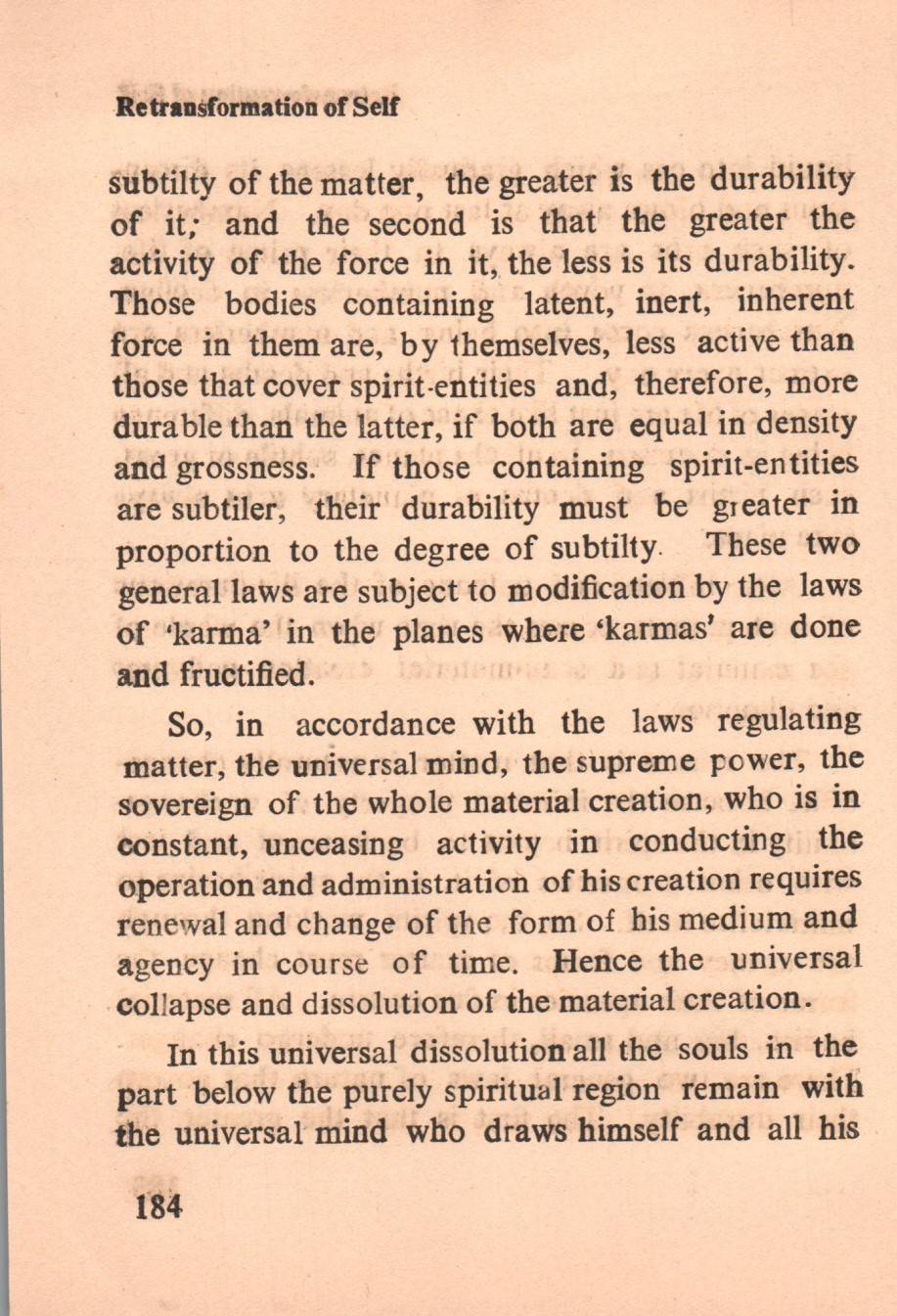 Retransformation of Self

subtilty of the matter, the greater is the durability of it; and the second is that the greater the activity of the force in it, the less is its durability. Those bodies containing latent, inert, inherent force in them are, by themselves, less active than those that cover spirit-entities and, therefore, more durable than the latter, if both are equal in density and grossness. If those containing spirit-entities are subtiler, their durability must be greater in proportion to the degree of subtilty. These two general laws are subject to modification by the laws of 'karma' in the planes where 'karmas' are done and fructified.

So, in accordance with the laws regulating matter, the universal mind, the supreme power, the sovereign of the whole material creation, who is in constant, unceasing activity in conducting the operation and administration of his creation requires renewal and change of the form of his medium and agency in course of time. Hence the universal collapse and dissolution of the material creation.

In this universal dissolution all the souls in the part below the purely spiritual region remain with the universal mind who draws himself and all his

184